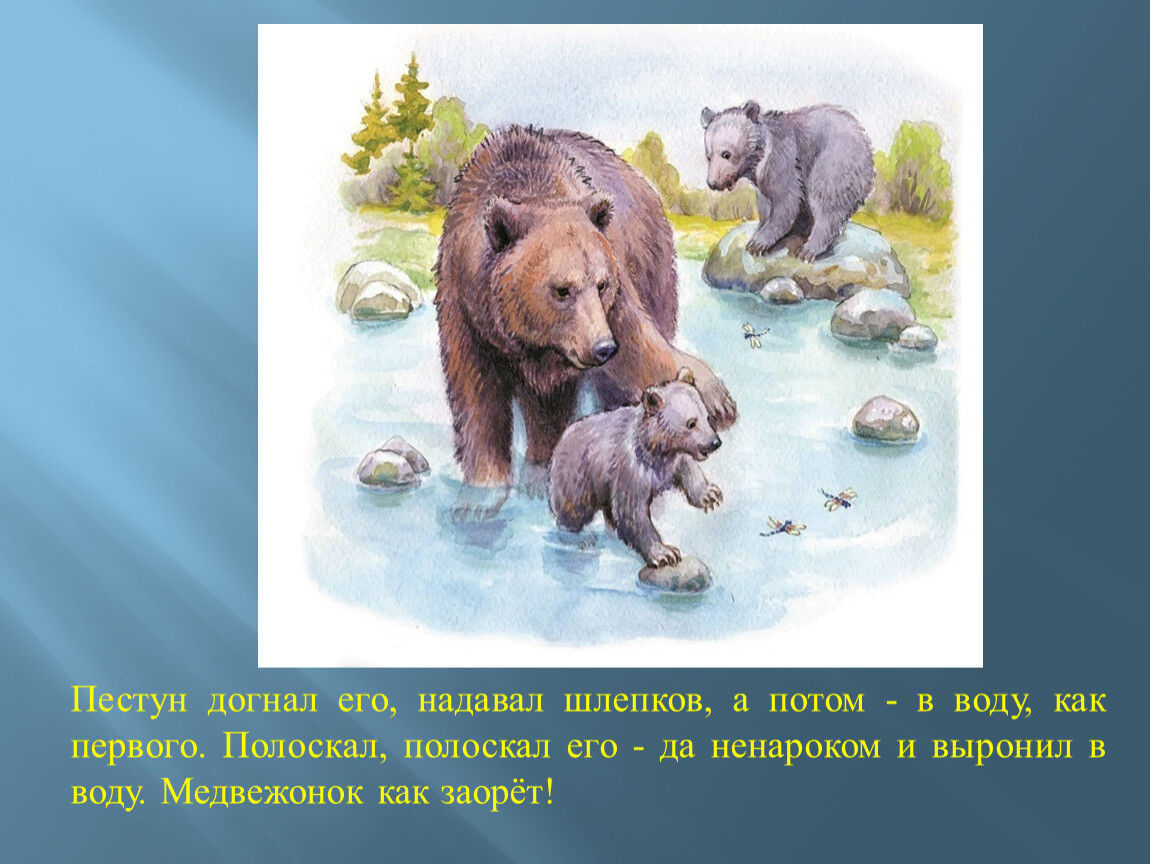 Пестун догнал его, надавал шлепков, а потом - в воду, как первого. Полоскал, полоскал его - да ненароком и выронил в воду. Медвежонок как заорёт!